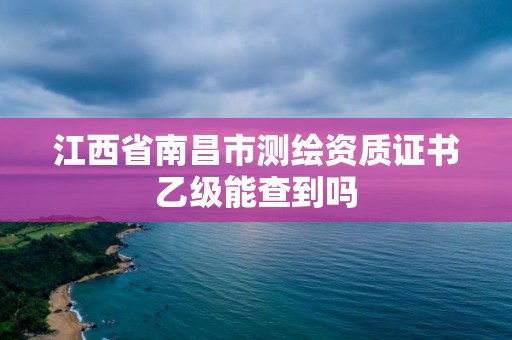 江西省南昌市测绘资质证书乙级能查到吗